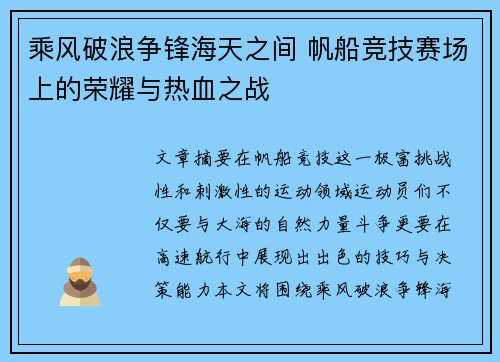 乘风破浪争锋海天之间 帆船竞技赛场上的荣耀与热血之战

文章摘要在帆船竞技这一极富挑战性和刺激性的运动领域运动员们不仅要与大海的自然力量斗争更要在高速航行中展现出出色的技巧与决策能力本文将围绕乘风破浪争锋海